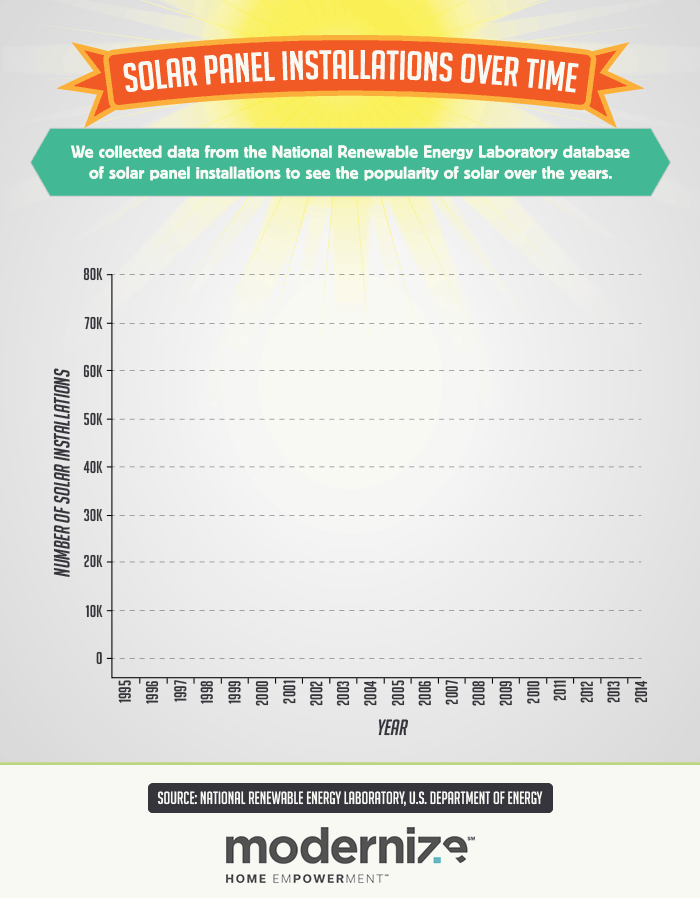 SOLAR PANEL INSTALLATIONS OVER TIME

We collected data from the National Renewable Energy Laboratory database of solar panel installations to see the popularity of solar over the years.

NUMBER OF SOLAR INSTALLATIONS

80K
70K
60K
50K
40K
30K
20K
10K
0

1995 1996 1997 1998 1999 2000 2001 2002 2003 2004 2005 2006 2007 2008 2009 2010 2011 2012 2013 2014

YEAR

SOURCE: NATIONAL RENEWABLE ENERGY LABORATORY, U.S. DEPARTMENT OF ENERGY

modernize℠
HOME EMPOWERMENT™